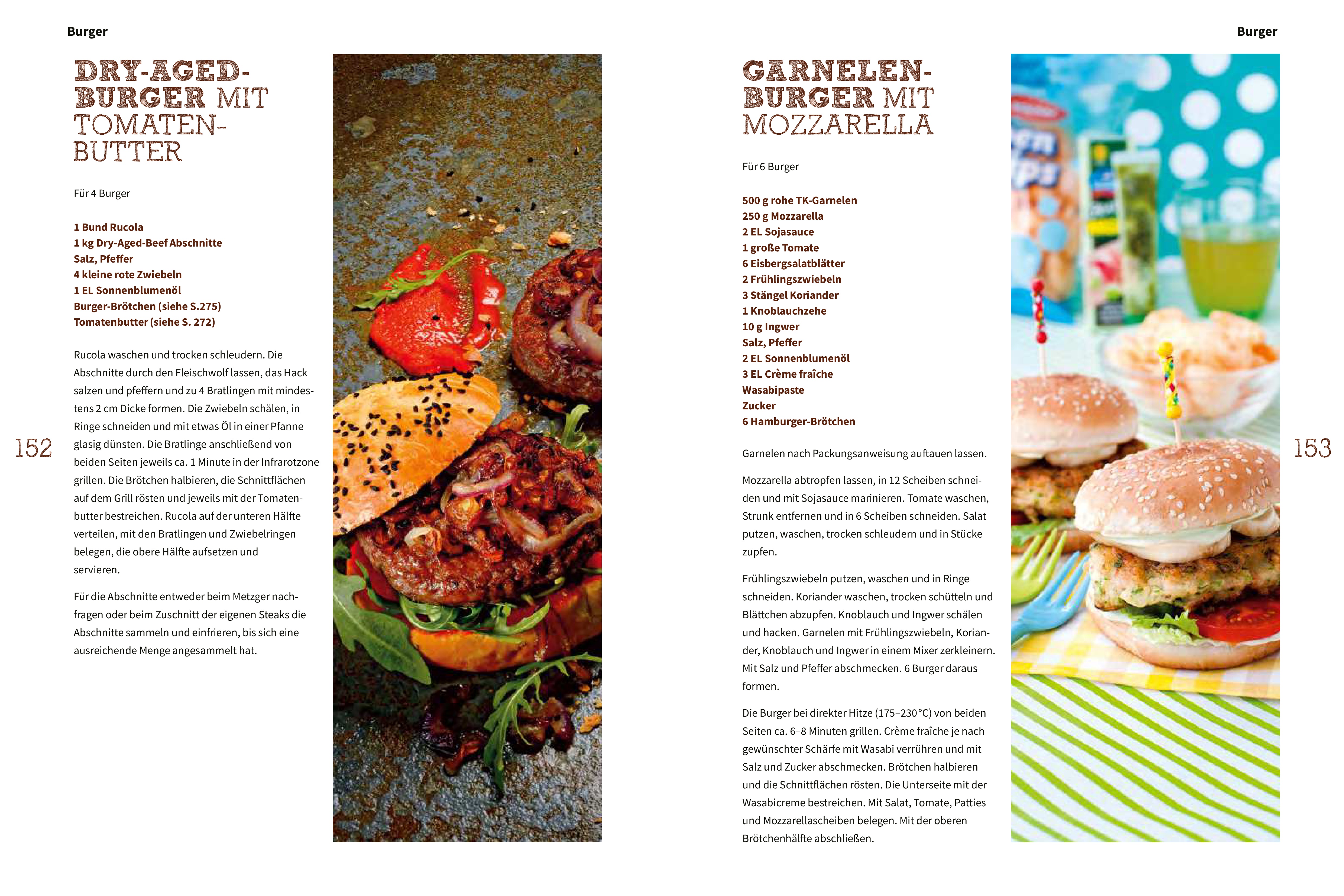 Burger

DRY-AGED-BURGER MIT TOMATEN-BUTTER

Für 4 Burger

1 Bund Rucola
1 kg Dry-Aged-Beef Abschnitte
Salz, Pfeffer
4 kleine rote Zwiebeln
1 EL Sonnenblumenöl
Burger-Brötchen (siehe S.275)
Tomatenbutter (siehe S. 272)

Rucola waschen und trocken schleudern. Die Abschnitte durch den Fleischwolf lassen, das Hack salzen und pfeffern und zu 4 Bratlingen mit mindestens 2 cm Dicke formen. Die Zwiebeln schälen, in Ringe schneiden und mit etwas Öl in einer Pfanne glasig dünsten. Die Bratlinge anschließend von beiden Seiten jeweils ca. 1 Minute in der Infrarotzone grillen. Die Brötchen halbieren, die Schnittflächen auf dem Grill rösten und jeweils mit der Tomatenbutter bestreichen. Rucola auf der unteren Hälfte verteilen, mit den Bratlingen und Zwiebelringen belegen, die obere Hälfte aufsetzen und servieren.

Für die Abschnitte entweder beim Metzger nachfragen oder beim Zuschnitt der eigenen Steaks die Abschnitte sammeln und einfrieren, bis sich eine ausreichende Menge angesammelt hat.

152

Burger

GARNELEN-BURGER MIT MOZZARELLA

Für 6 Burger

500 g rohe TK-Garnelen
250 g Mozzarella
2 EL Sojasauce
1 große Tomate
6 Eisbergsalatblätter
2 Frühlingszwiebeln
3 Stängel Koriander
1 Knoblauchzehe
10 g Ingwer
Salz, Pfeffer
2 EL Sonnenblumenöl
3 EL Crème fraîche
Wasabipaste
Zucker
6 Hamburger-Brötchen

Garnelen nach Packungsanweisung auftauen lassen.

Mozzarella abtropfen lassen, in 12 Scheiben schneiden und mit Sojasauce marinieren. Tomate waschen, Strunk entfernen und in 6 Scheiben schneiden. Salat putzen, waschen, trocken schleudern und in Stücke zupfen.

Frühlingszwiebeln putzen, waschen und in Ringe schneiden. Koriander waschen, trocken schütteln und Blättchen abzupfen. Knoblauch und Ingwer schälen und hacken. Garnelen mit Frühlingszwiebeln, Koriander, Knoblauch und Ingwer in einem Mixer zerkleinern. Mit Salz und Pfeffer abschmecken. 6 Burger daraus formen.

Die Burger bei direkter Hitze (175–230 °C) von beiden Seiten ca. 6–8 Minuten grillen. Crème fraîche je nach gewünschter Schärfe mit Wasabi verrühren und mit Salz und Zucker abschmecken. Brötchen halbieren und die Schnittflächen rösten. Die Unterseite mit der Wasabicreme bestreichen. Mit Salat, Tomate, Patties und Mozzarellascheiben belegen. Mit der oberen Brötchenhälfte abschließen.

153